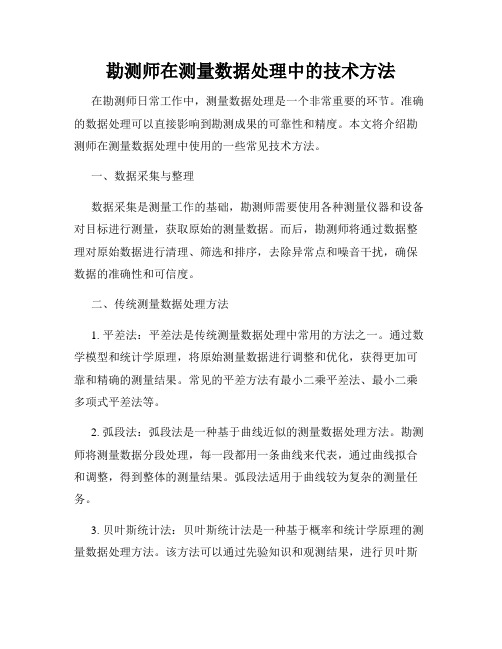 勘测师在测量数据处理中的技术方法

在勘测师日常工作中，测量数据处理是一个非常重要的环节。准确的数据处理可以直接影响到勘测成果的可靠性和精度。本文将介绍勘测师在测量数据处理中使用的一些常见技术方法。

一、数据采集与整理

数据采集是测量工作的基础，勘测师需要使用各种测量仪器和设备对目标进行测量，获取原始的测量数据。而后，勘测师将通过数据整理对原始数据进行清理、筛选和排序，去除异常点和噪音干扰，确保数据的准确性和可信度。

二、传统测量数据处理方法

1. 平差法：平差法是传统测量数据处理中常用的方法之一。通过数学模型和统计学原理，将原始测量数据进行调整和优化，获得更加可靠和精确的测量结果。常见的平差方法有最小二乘平差法、最小二乘多项式平差法等。

2. 弧段法：弧段法是一种基于曲线近似的测量数据处理方法。勘测师将测量数据分段处理，每一段都用一条曲线来代表，通过曲线拟合和调整，得到整体的测量结果。弧段法适用于曲线较为复杂的测量任务。

3. 贝叶斯统计法：贝叶斯统计法是一种基于概率和统计学原理的测量数据处理方法。该方法可以通过先验知识和观测结果，进行贝叶斯